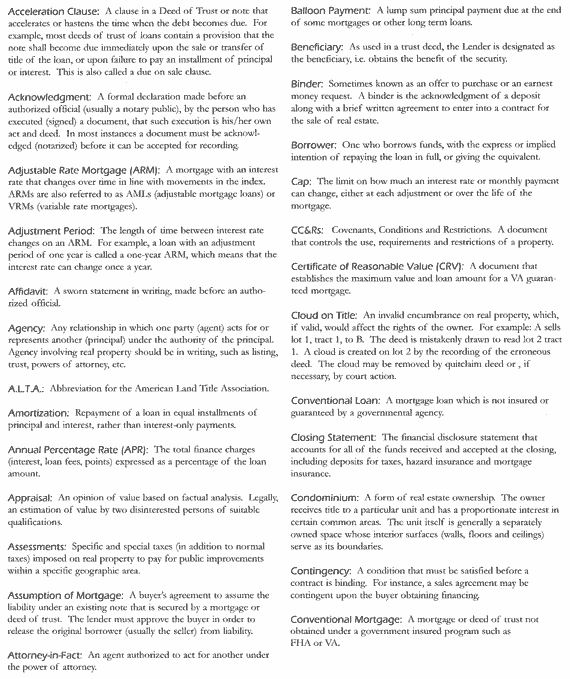 Acceleration Clause: A clause in a Deed of Trust or note that accelerates or hastens the time when the debt becomes due. For example, most deeds of trust of loans contain a provision that the note shall become due immediately upon the sale or transfer of title of the loan, or upon failure to pay an installment of principal or interest. This is also called a due on sale clause.

Acknowledgment: A formal declaration made before an authorized official (usually a notary public), by the person who has executed (signed) a document, that such execution is his/her own act and deed. In most instances a document must be acknowledged (notarized) before it can be accepted for recording.

Adjustable Rate Mortgage (ARM): A mortgage with an interest rate that changes over time in line with movements in the index. ARMs are also referred to as AMLs (adjustable mortgage loans) or VRMs (variable rate mortgages).

Adjustment Period: The length of time between interest rate changes on an ARM. For example, a loan with an adjustment period of one year is called a one-year ARM, which means that the interest rate can change once a year.

Affidavit: A sworn statement in writing, made before an authorized official.

Agency: Any relationship in which one party (agent) acts for or represents another (principal) under the authority of the principal. Agency involving real property should be in writing, such as listing, trust, powers of attorney, etc.

A.L.T.A.: Abbreviation for the American Land Title Association.

Amortization: Repayment of a loan in equal installments of principal and interest, rather than interest-only payments.

Annual Percentage Rate (APR): The total finance charges (interest, loan fees, points) expressed as a percentage of the loan amount.

Appraisal: An opinion of value based on factual analysis. Legally, an estimation of value by two disinterested persons of suitable qualifications.

Assessments: Specific and special taxes (in addition to normal taxes) imposed on real property to pay for public improvements within a specific geographic area.

Assumption of Mortgage: A buyer's agreement to assume the liability under an existing note that is secured by a mortgage or deed of trust. The lender must approve the buyer in order to release the original borrower (usually the seller) from liability.

Attorney-in-Fact: An agent authorized to act for another under the power of attorney.

Balloon Payment: A lump sum principal payment due at the end of some mortgages or other long term loans.

Beneficiary: As used in a trust deed, the Lender is designated as the beneficiary, i.e. obtains the benefit of the security.

Binder: Sometimes known as an offer to purchase or an earnest money request. A binder is the acknowledgment of a deposit along with a brief written agreement to enter into a contract for the sale of real estate.

Borrower: One who borrows funds, with the express or implied intention of repaying the loan in full, or giving the equivalent.

Cap: The limit on how much an interest rate or monthly payment can change, either at each adjustment or over the life of the mortgage.

CC&Rs: Covenants, Conditions and Restrictions. A document that controls the use, requirements and restrictions of a property.

Certificate of Reasonable Value (CRV): A document that establishes the maximum value and loan amount for a VA guaranteed mortgage.

Cloud on Title: An invalid encumbrance on real property, which, if valid, would affect the rights of the owner. For example: A sells lot 1, tract 1, to B. The deed is mistakenly drawn to read lot 2 tract 1. A cloud is created on lot 2 by the recording of the erroneous deed. The cloud may be removed by quitclaim deed or , if necessary, by court action.

Conventional Loan: A mortgage loan which is not insured or guaranteed by a governmental agency.

Closing Statement: The financial disclosure statement that accounts for all of the funds received and accepted at the closing, including deposits for taxes, hazard insurance and mortgage insurance.

Condominium: A form of real estate ownership. The owner receives title to a particular unit and has a proportionate interest in certain common areas. The unit itself is generally a separately owned space whose interior surfaces (walls, floors and ceilings) serve as its boundaries.

Contingency: A condition that must be satisfied before a contract is binding. For instance, a sales agreement may be contingent upon the buyer obtaining financing.

Conventional Mortgage: A mortgage or deed of trust not obtained under a government insured program such as FHA or VA.